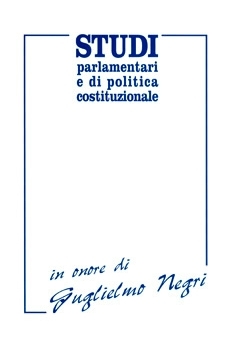 STUDI
parlamentari
e di politica
costituzionale

in onore di
Guglielmo Negri